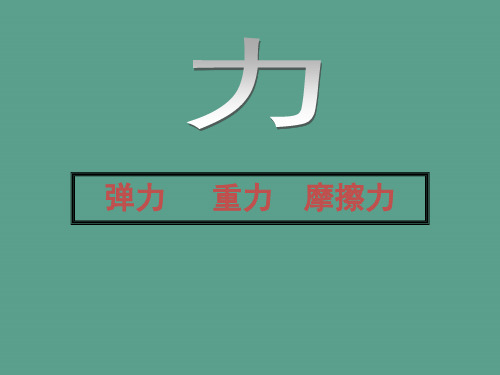 力

弹力　重力　摩擦力